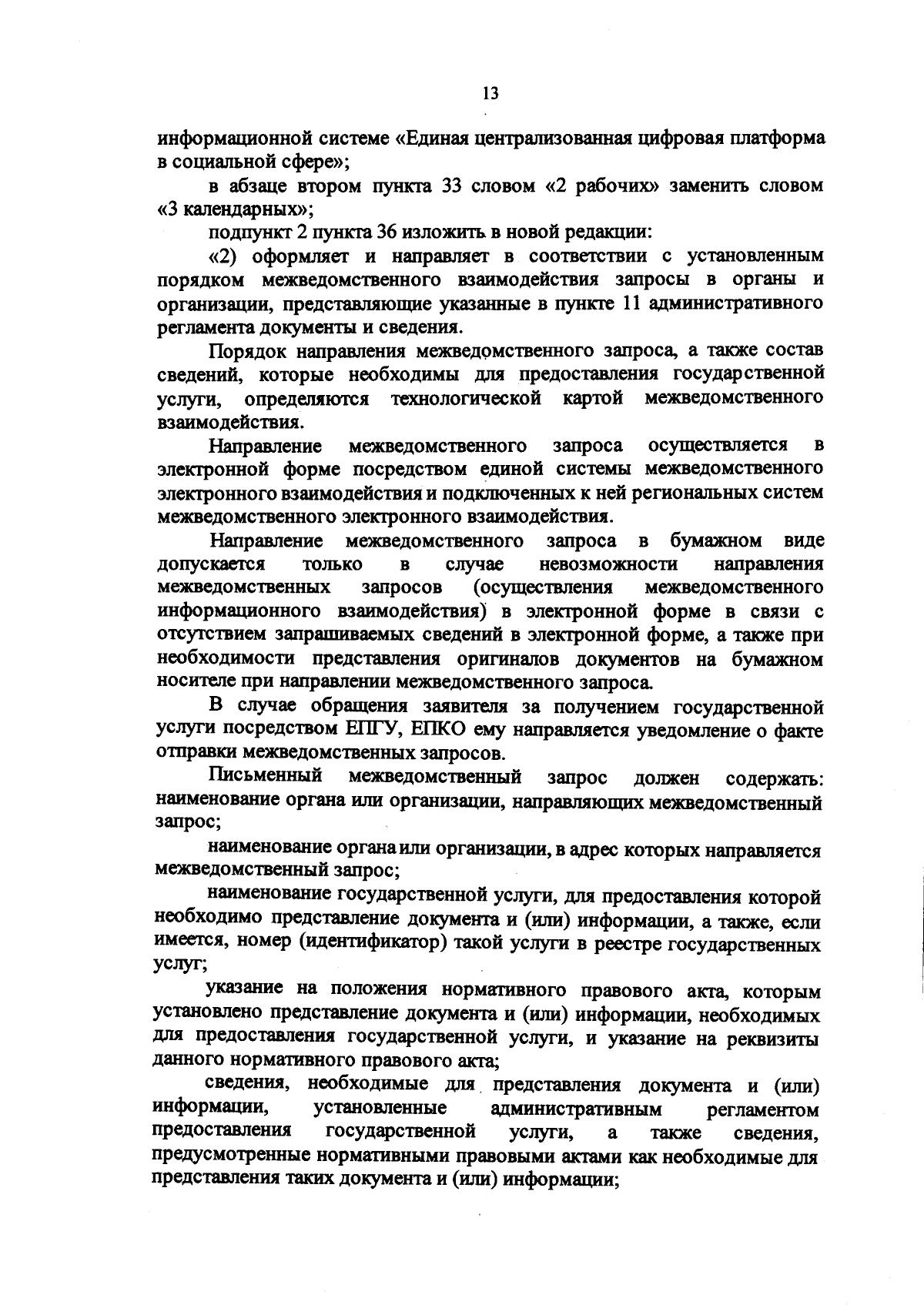 13

информационной системе «Единая централизованная цифровая платформа в социальной сфере»;

в абзаце втором пункта 33 словом «2 рабочих» заменить словом «3 календарных»;

подпункт 2 пункта 36 изложить в новой редакции:

«2) оформляет и направляет в соответствии с установленным порядком межведомственного взаимодействия запросы в органы и организации, представляющие указанные в пункте 11 административного регламента документы и сведения.

Порядок направления межведомственного запроса, а также состав сведений, которые необходимы для предоставления государственной услуги, определяются технологической картой межведомственного взаимодействия.

Направление межведомственного запроса осуществляется в электронной форме посредством единой системы межведомственного электронного взаимодействия и подключенных к ней региональных систем межведомственного электронного взаимодействия.

Направление межведомственного запроса в бумажном виде допускается только в случае невозможности направления межведомственных запросов (осуществления межведомственного информационного взаимодействия) в электронной форме в связи с отсутствием запрашиваемых сведений в электронной форме, а также при необходимости представления оригиналов документов на бумажном носителе при направлении межведомственного запроса.

В случае обращения заявителя за получением государственной услуги посредством ЕПГУ, ЕПКО ему направляется уведомление о факте отправки межведомственных запросов.

Письменный межведомственный запрос должен содержать: наименование органа или организации, направляющих межведомственный запрос;

наименование органа или организации, в адрес которых направляется межведомственный запрос;

наименование государственной услуги, для предоставления которой необходимо представление документа и (или) информации, а также, если имеется, номер (идентификатор) такой услуги в реестре государственных услуг;

указание на положения нормативного правового акта, которым установлено представление документа и (или) информации, необходимых для предоставления государственной услуги, и указание на реквизиты данного нормативного правового акта;

сведения, необходимые для представления документа и (или) информации, установленные административным регламентом предоставления государственной услуги, а также сведения, предусмотренные нормативными правовыми актами как необходимые для представления таких документа и (или) информации;